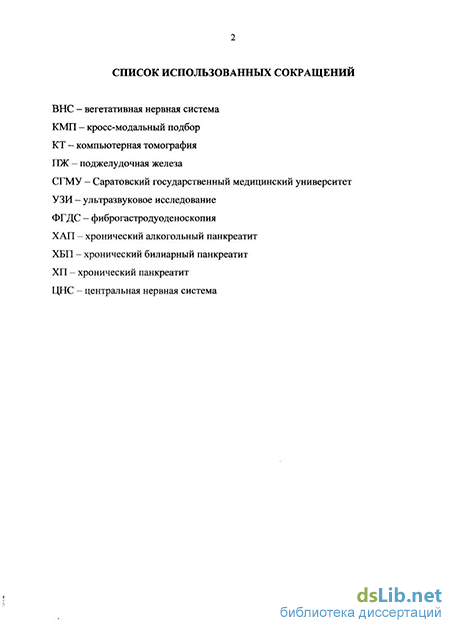 2

СПИСОК ИСПОЛЬЗОВАННЫХ СОКРАЩЕНИЙ

ВНС – вегетативная нервная система

КМП – кросс-модальный подбор

КТ – компьютерная томография

ПЖ – поджелудочная железа

СГМУ – Саратовский государственный медицинский университет

УЗИ – ультразвуковое исследование

ФГДС – фиброгастродуоденоскопия

ХАП – хронический алкогольный панкреатит

ХБП – хронический билиарный панкреатит

ХП – хронический панкреатит

ЦНС – центральная нервная система

dsLib.net
библиотека диссертаций